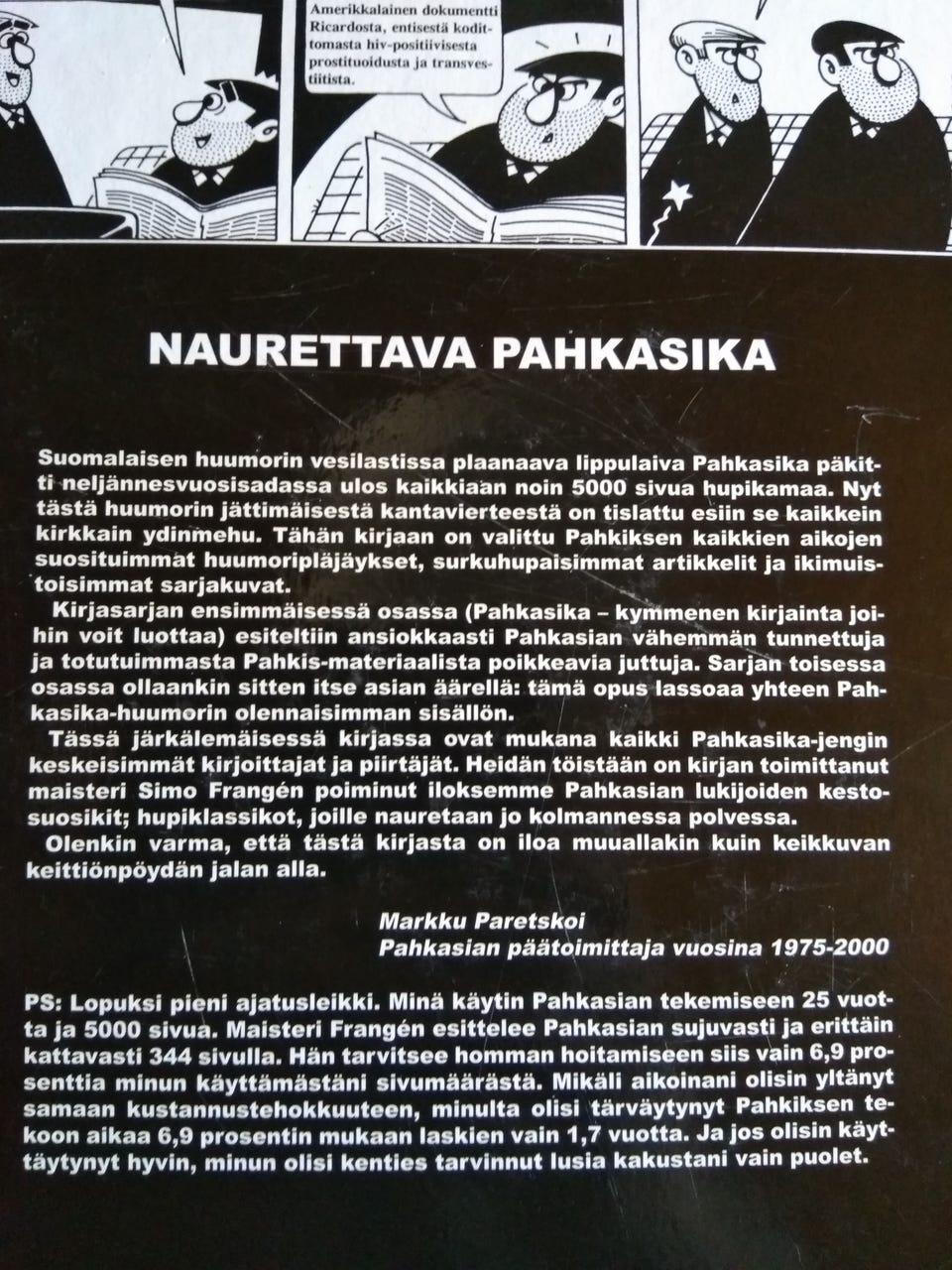 Amerikkalainen dokumentti Ricardosta, entisestä kodittomasta hiv-positiivisesta prostituoidusta ja transvestiitista.

NAURETTAVA PAHKASIKA

Suomalaisen huumorin vesilastissa plaanaava lippulaiva Pahkasika päkitti neljännesvuosisadassa ulos kaikkiaan noin 5000 sivua hupikamaa. Nyt tästä huumorin jättimäisestä kantavierteestä on tislattu esiin se kaikkein kirkkain ydinmehu. Tähän kirjaan on valittu Pahkiksen kaikkien aikojen suosituimmat huumoripläjäykset, surkuhupaisimmat artikkelit ja ikimuistoisimmat sarjakuvat.

Kirjasarjan ensimmäisessä osassa (Pahkasika – kymmenen kirjainta joihin voit luottaa) esiteltiin ansiokkaasti Pahkasian vähemmän tunnettuja ja totutuimmasta Pahkis-materiaalista poikkeavia juttuja. Sarjan toisessa osassa ollaankin sitten itse asian äärellä: tämä opus lassoaa yhteen Pahkasika-huumorin olennaisimman sisällön.

Tässä järkälemäisessä kirjassa ovat mukana kaikki Pahkasika-jengin keskeisimmät kirjoittajat ja piirtäjät. Heidän töistään on kirjan toimittanut maisteri Simo Frangén poiminut iloksemme Pahkasian lukijoiden kestosuosikit; hupiklassikot, joille nauretaan jo kolmannessa polvessa.

Olenkin varma, että tästä kirjasta on iloa muuallakin kuin keikkuvan keittiönpöydän jalan alla.

Markku Paretskoi
Pahkasian päätoimittaja vuosina 1975-2000

PS: Lopuksi pieni ajatusleikki. Minä käytin Pahkasian tekemiseen 25 vuotta ja 5000 sivua. Maisteri Frangén esittelee Pahkasian sujuvasti ja erittäin kattavasti 344 sivulla. Hän tarvitsee homman hoitamiseen siis vain 6,9 prosenttia minun käyttämästäni sivumäärästä. Mikäli aikoinani olisin yltänyt samaan kustannustehokkuuteen, minulta olisi tärväytynyt Pahkiksen tekoon aikaa 6,9 prosentin mukaan laskien vain 1,7 vuotta. Ja jos olisin käyttäytynyt hyvin, minun olisi kenties tarvinnut lusia kakustani vain puolet.